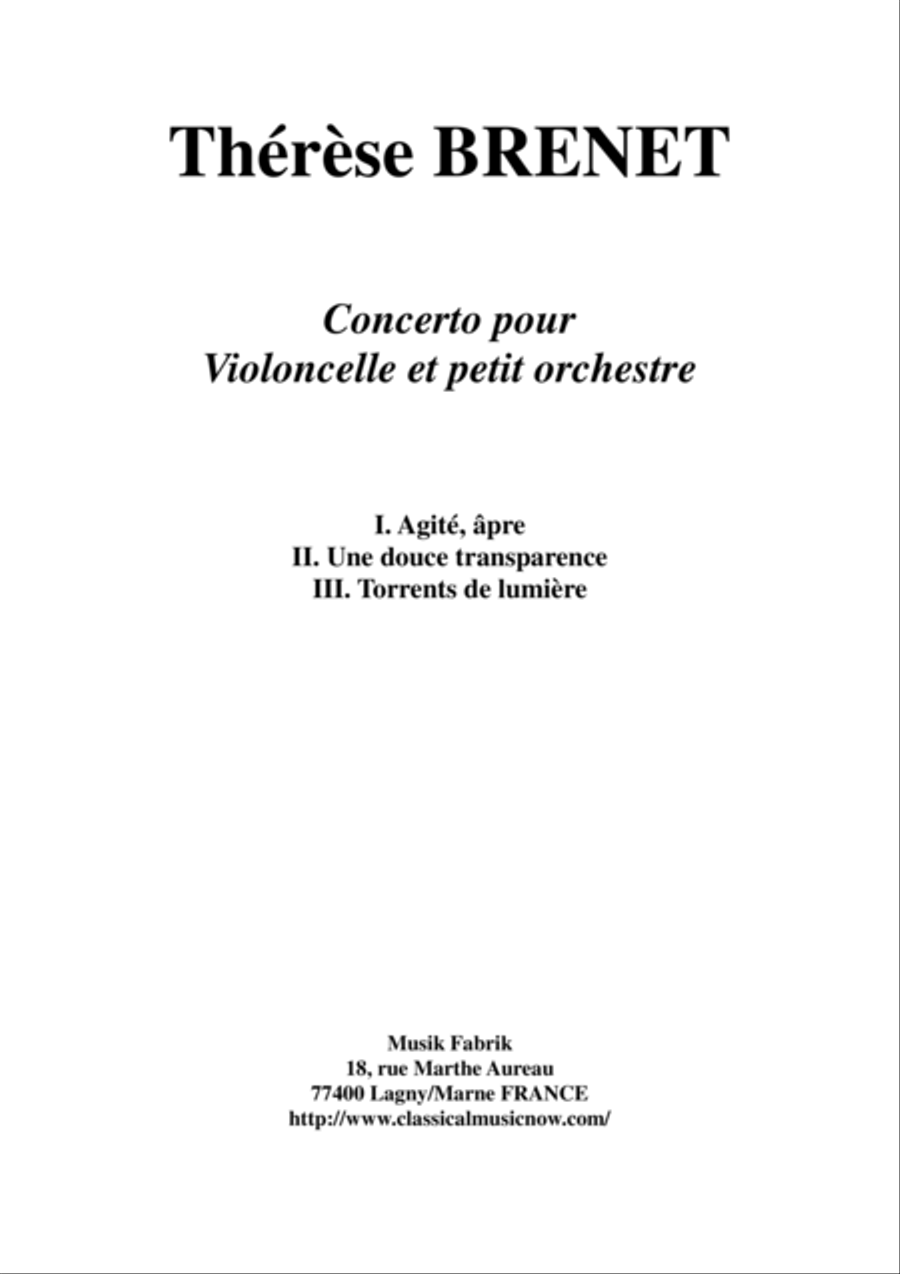 Thérèse BRENET

Concerto pour
Violoncelle et petit orchestre

I. Agité, âpre
II. Une douce transparence
III. Torrents de lumière

Musik Fabrik
18, rue Marthe Aureau
77400 Lagny/Marne FRANCE
http://www.classicalmusicnow.com/